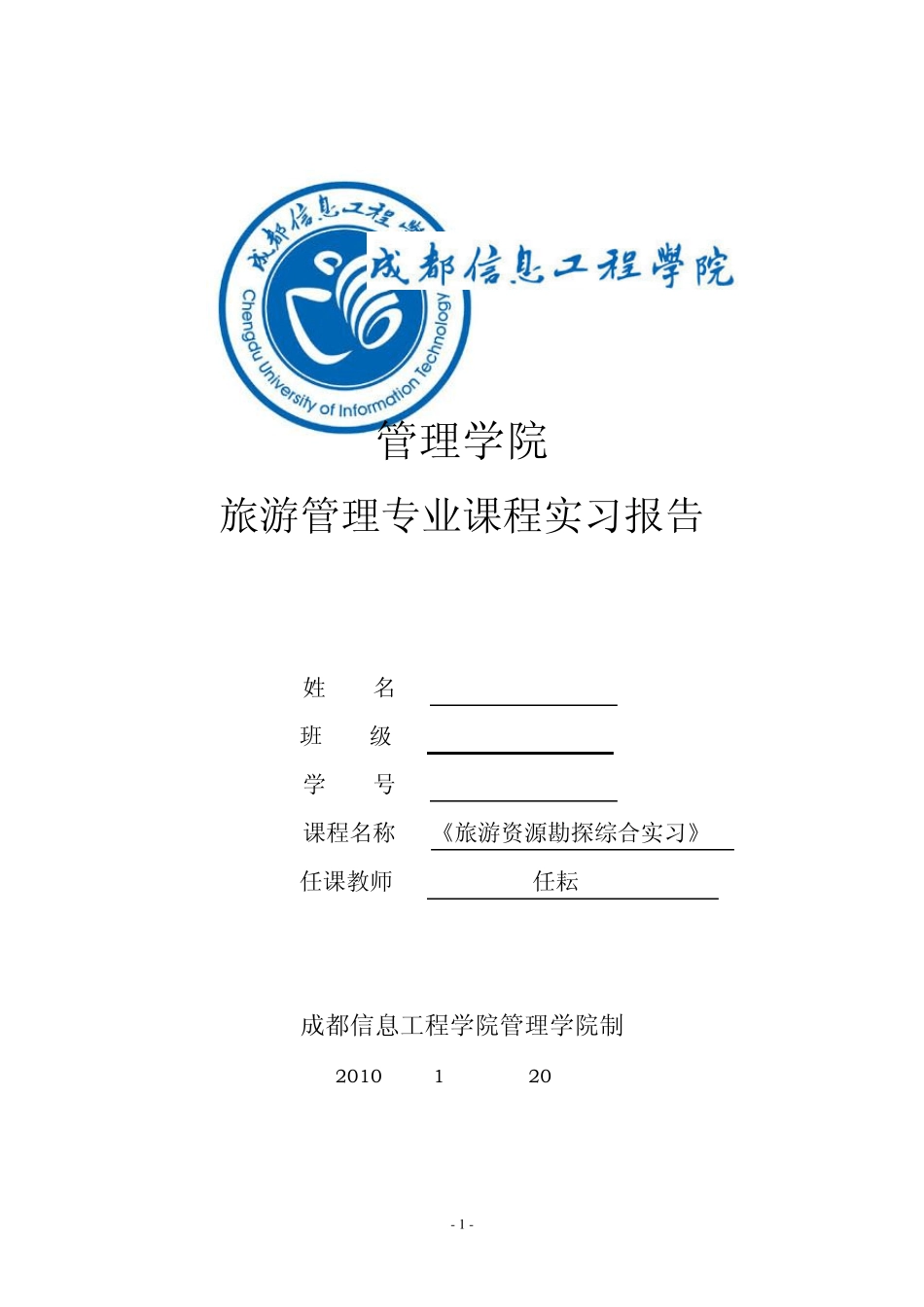 成都信息工程学院

Chengdu University of Information Technology

成都信息工程學院

管理学院

旅游管理专业课程实习报告

姓　　名

班　　级

学　　号

课程名称　《旅游资源勘探综合实习》

任课教师　任耘

成都信息工程学院管理学院制

2010　1　20

- 1 -